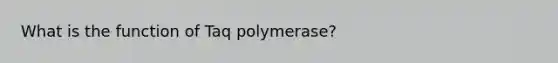 What is the function of Taq polymerase?